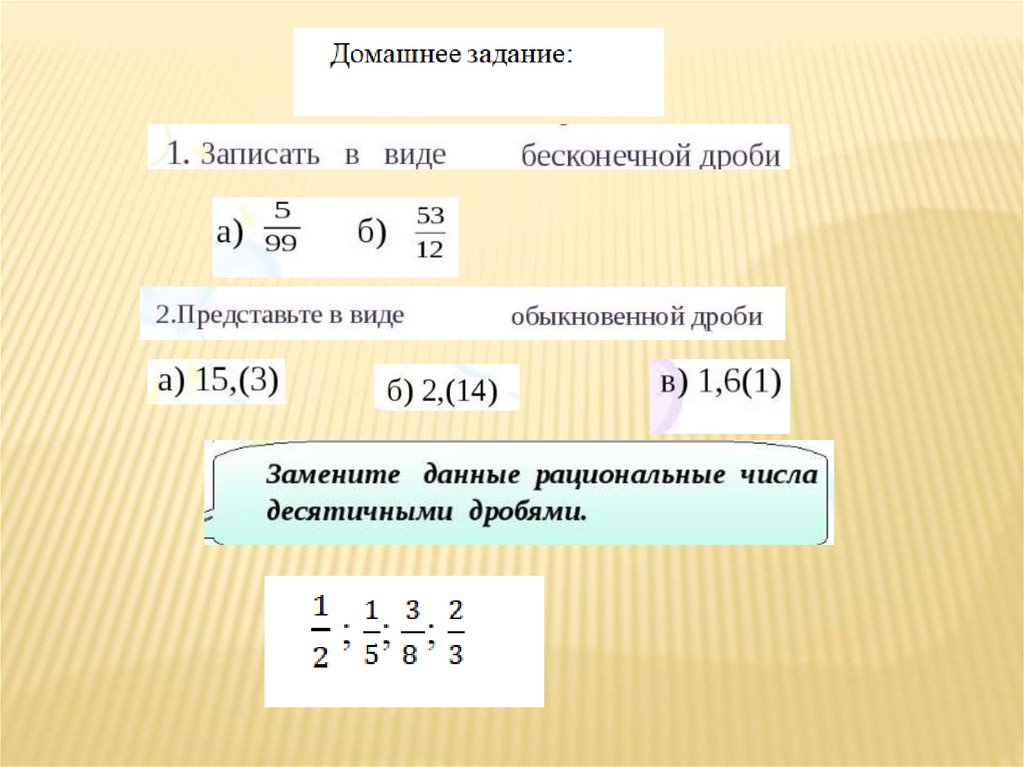 Домашнее задание:

1. Записать в виде бесконечной дроби

а) $\frac{5}{99}$ б) $\frac{53}{12}$

2.Представьте в виде обыкновенной дроби

а) 15,(3)

б) 2,(14)

в) 1,6(1)

Замените данные рациональные числа десятичными дробями.

$\frac{1}{2}$; $\frac{1}{5}$; $\frac{3}{8}$; $\frac{2}{3}$